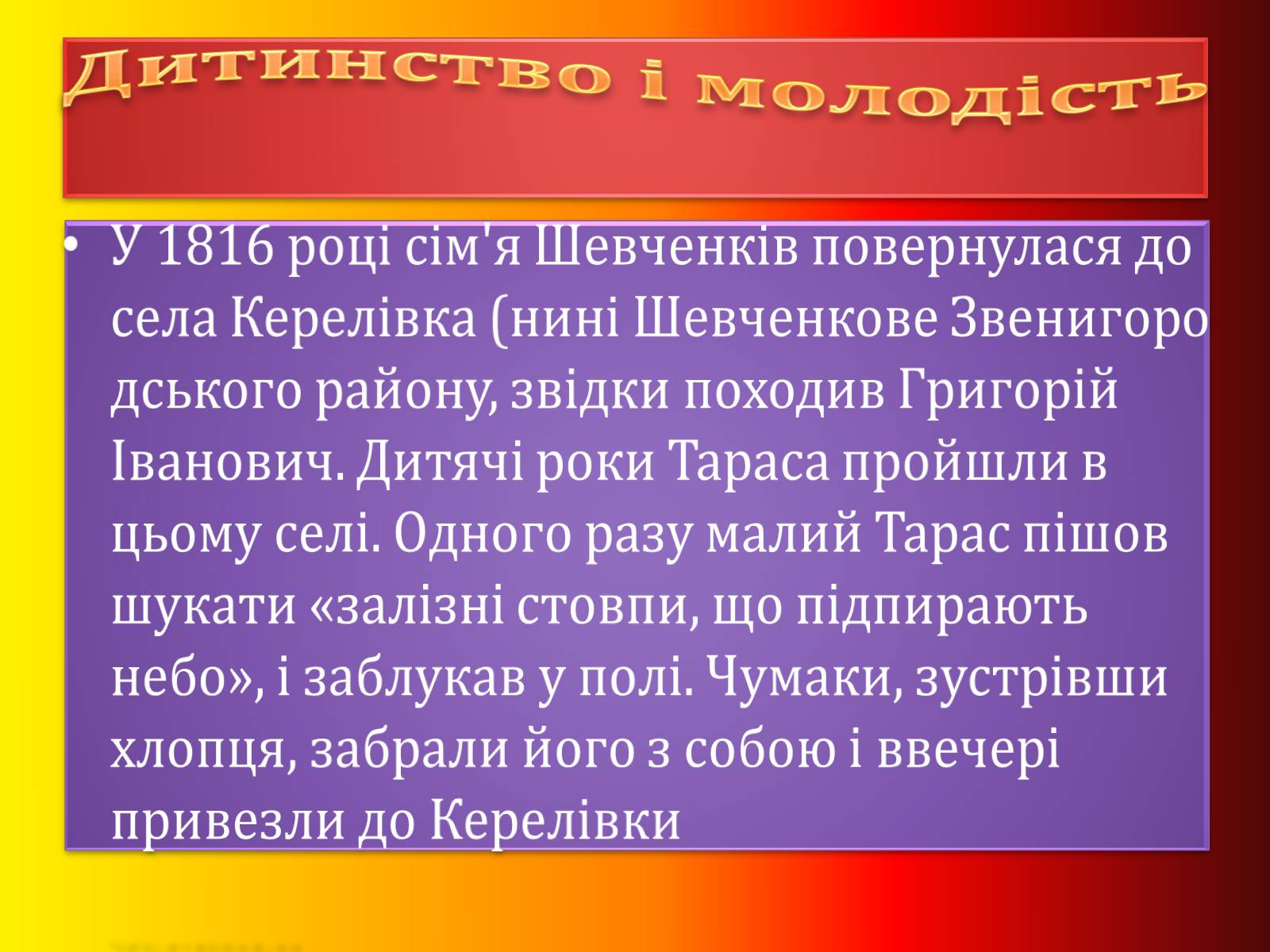 Дитинство і молодість

• У 1816 році сім'я Шевченків повернулася до села Керелівка (нині Шевченкове Звенигородського району, звідки походив Григорій Іванович. Дитячі роки Тараса пройшли в цьому селі. Одного разу малий Тарас пішов шукати «залізні стовпи, що підпирають небо», і заблукав у полі. Чумаки, зустрівши хлопця, забрали його з собою і ввечері привезли до Керелівки